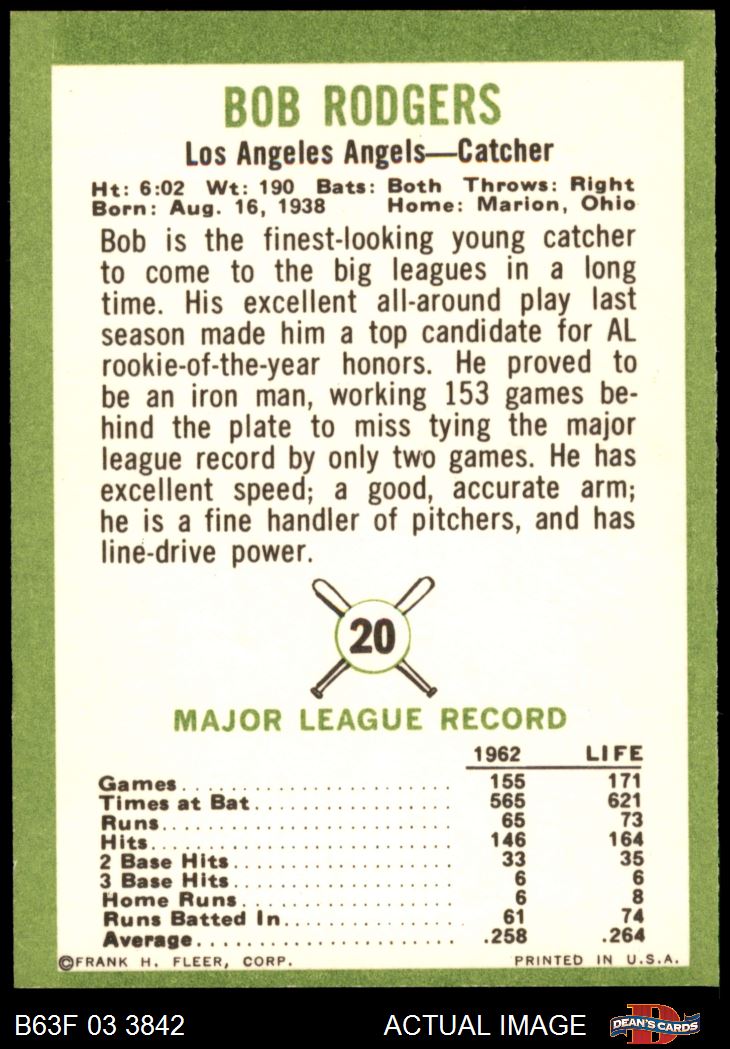 BOB RODGERS

Los Angeles Angels—Catcher

Ht: 6:02 Wt: 190 Bats: Both Throws: Right
Born: Aug. 16, 1938 Home: Marion, Ohio

Bob is the finest-looking young catcher to come to the big leagues in a long time. His excellent all-around play last season made him a top candidate for AL rookie-of-the-year honors. He proved to be an iron man, working 153 games behind the plate to miss tying the major league record by only two games. He has excellent speed; a good, accurate arm; he is a fine handler of pitchers, and has line-drive power.

20

MAJOR LEAGUE RECORD

| | 1962 | LIFE |
|---|---|---|
| Games | 155 | 171 |
| Times at Bat | 565 | 621 |
| Runs | 65 | 73 |
| Hits | 146 | 164 |
| 2 Base Hits | 33 | 35 |
| 3 Base Hits | 6 | 6 |
| Home Runs | 6 | 8 |
| Runs Batted In | 61 | 74 |
| Average | .258 | .264 |

©FRANK H. FLEER, CORP. PRINTED IN U.S.A.

B63F 03 3842 ACTUAL IMAGE DEAN'S CARDS